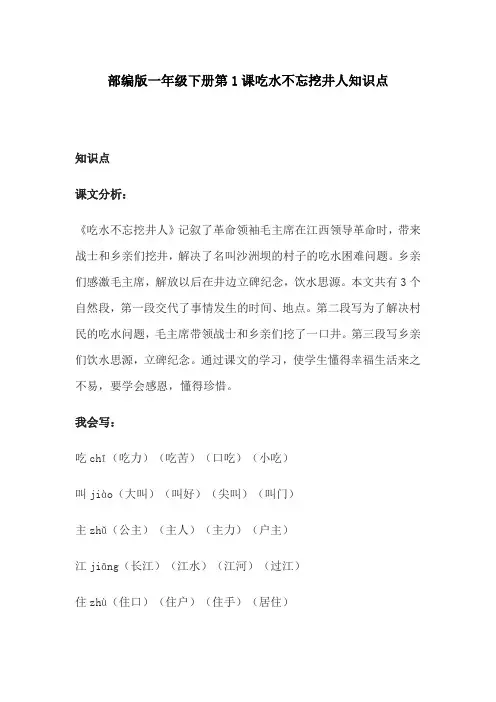 部编版一年级下册第1课吃水不忘挖井人知识点

知识点

课文分析：

《吃水不忘挖井人》记叙了革命领袖毛主席在江西领导革命时，带来战士和乡亲们挖井，解决了名叫沙洲坝的村子的吃水困难问题。乡亲们感激毛主席，解放以后在井边立碑纪念，饮水思源。本文共有3个自然段，第一段交代了事情发生的时间、地点。第二段写为了解决村民的吃水问题，毛主席带领战士和乡亲们挖了一口井。第三段写乡亲们饮水思源，立碑纪念。通过课文的学习，使学生懂得幸福生活来之不易，要学会感恩，懂得珍惜。

我会写：

吃 chī（吃力）（吃苦）（口吃）（小吃）

叫 jiào（大叫）（叫好）（尖叫）（叫门）

主 zhǔ（公主）（主人）（主力）（户主）

江 jiāng（长江）（江水）（江河）（过江）

住 zhù（住口）（住户）（住手）（居住）